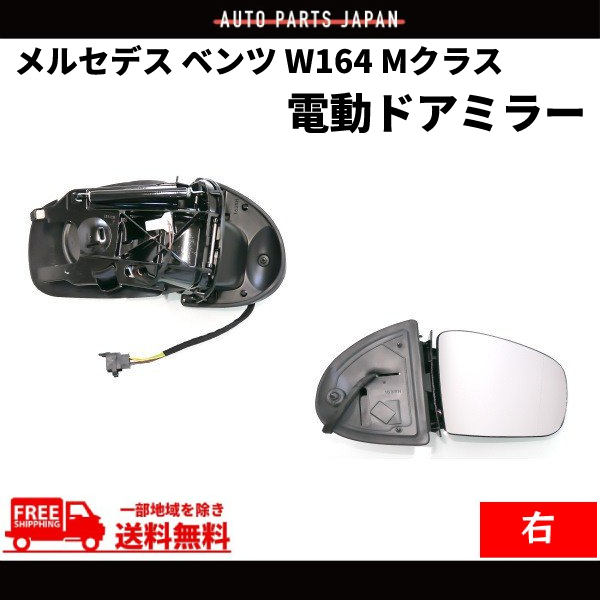 AUTO PARTS JAPAN

メルセデス ベンツ W164 Mクラス

電動ドアミラー

FREE SHIPPING

一部地域を除き

送料無料

右